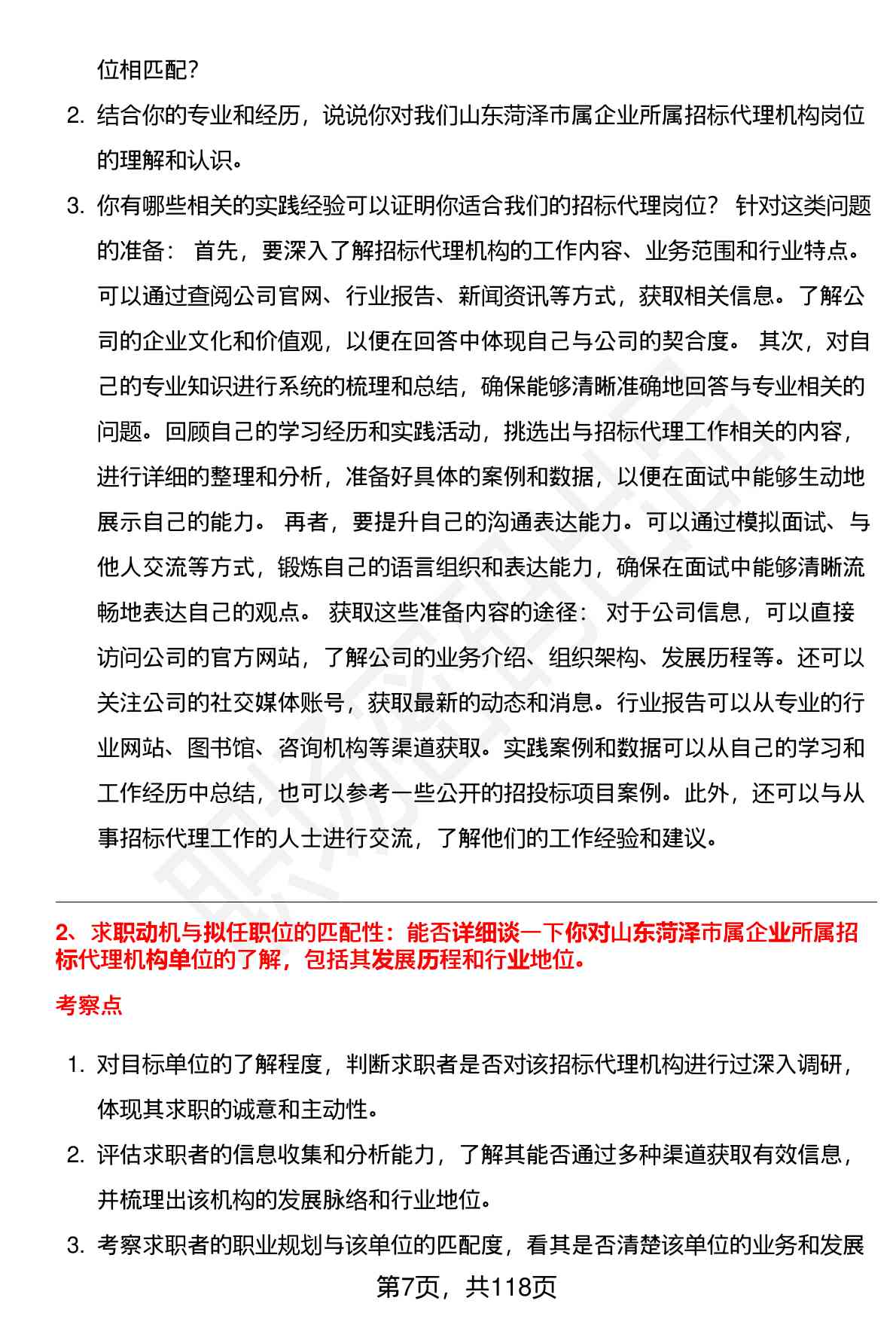 位相匹配？

2. 结合你的专业和经历，说说你对我们山东菏泽市属企业所属招标代理机构岗位的理解和认识。

3. 你有哪些相关的实践经验可以证明你适合我们的招标代理岗位？ 针对这类问题的准备： 首先，要深入了解招标代理机构的工作内容、业务范围和行业特点。可以通过查阅公司官网、行业报告、新闻资讯等方式，获取相关信息。了解公司的企业文化和价值观，以便在回答中体现自己与公司的契合度。 其次，对自己的专业知识进行系统的梳理和总结，确保能够清晰准确地回答与专业相关的问题。回顾自己的学习经历和实践活动，挑选出与招标代理工作相关的内容，进行详细的整理和分析，准备好具体的案例和数据，以便在面试中能够生动地展示自己的能力。 再者，要提升自己的沟通表达能力。可以通过模拟面试、与他人交流等方式，锻炼自己的语言组织和表达能力，确保在面试中能够清晰流畅地表达自己的观点。 获取这些准备内容的途径： 对于公司信息，可以直接访问公司的官方网站，了解公司的业务介绍、组织架构、发展历程等。还可以关注公司的社交媒体账号，获取最新的动态和消息。行业报告可以从专业的行业网站、图书馆、咨询机构等渠道获取。实践案例和数据可以从自己的学习和工作经历中总结，也可以参考一些公开的招投标项目案例。此外，还可以与从事招标代理工作的人士进行交流，了解他们的工作经验和建议。

2、求职动机与拟任职位的匹配性：能否详细谈一下你对山东菏泽市属企业所属招标代理机构单位的了解，包括其发展历程和行业地位。

考察点

1. 对目标单位的了解程度，判断求职者是否对该招标代理机构进行过深入调研，体现其求职的诚意和主动性。

2. 评估求职者的信息收集和分析能力，了解其能否通过多种渠道获取有效信息，并梳理出该机构的发展脉络和行业地位。

3. 考察求职者的职业规划与该单位的匹配度，看其是否清楚该单位的业务和发展

第7页，共118页